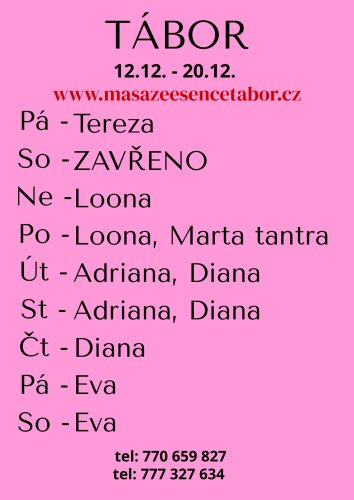 TÁBOR
12.12. - 20.12.
www.masazeesencetabor.cz

Pá - Tereza
So - ZAVŘENO
Ne - Loona
Po - Loona, Marta tantra
Út - Adriana, Diana
St - Adriana, Diana
Čt - Diana
Pá - Eva
So - Eva

tel: 770 659 827
tel: 777 327 634